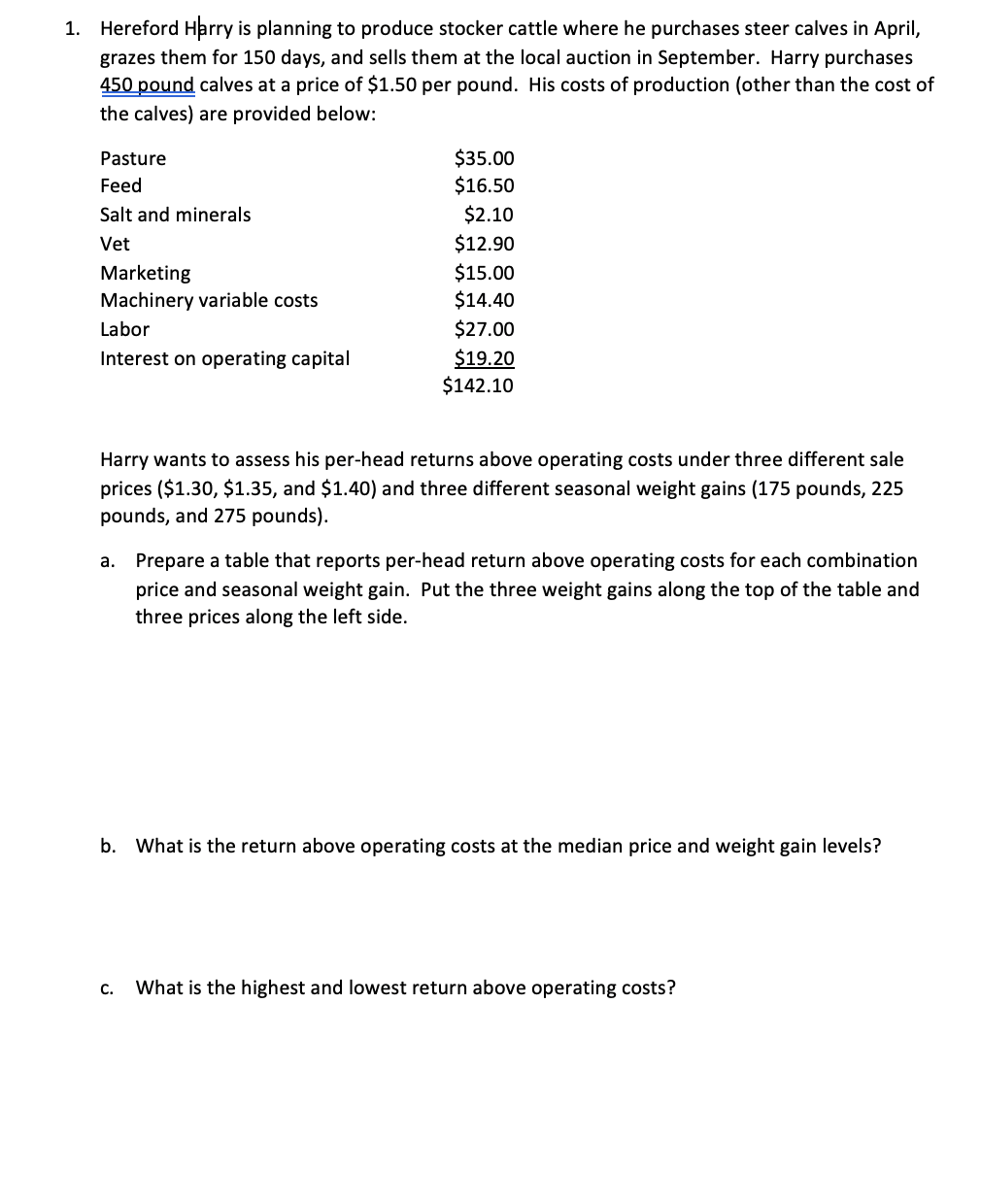 1. Hereford Harry is planning to produce stocker cattle where he purchases steer calves in April, grazes them for 150 days, and sells them at the local auction in September. Harry purchases 450 pound calves at a price of \$1.50 per pound. His costs of production (other than the cost of the calves) are provided below:

| | |
|---|---|
| Pasture | \$35.00 |
| Feed | \$16.50 |
| Salt and minerals | \$2.10 |
| Vet | \$12.90 |
| Marketing | \$15.00 |
| Machinery variable costs | \$14.40 |
| Labor | \$27.00 |
| Interest on operating capital | \$19.20 |
| | \$142.10 |

Harry wants to assess his per-head returns above operating costs under three different sale prices (\$1.30, \$1.35, and \$1.40) and three different seasonal weight gains (175 pounds, 225 pounds, and 275 pounds).

a. Prepare a table that reports per-head return above operating costs for each combination price and seasonal weight gain. Put the three weight gains along the top of the table and three prices along the left side.

b. What is the return above operating costs at the median price and weight gain levels?

c. What is the highest and lowest return above operating costs?